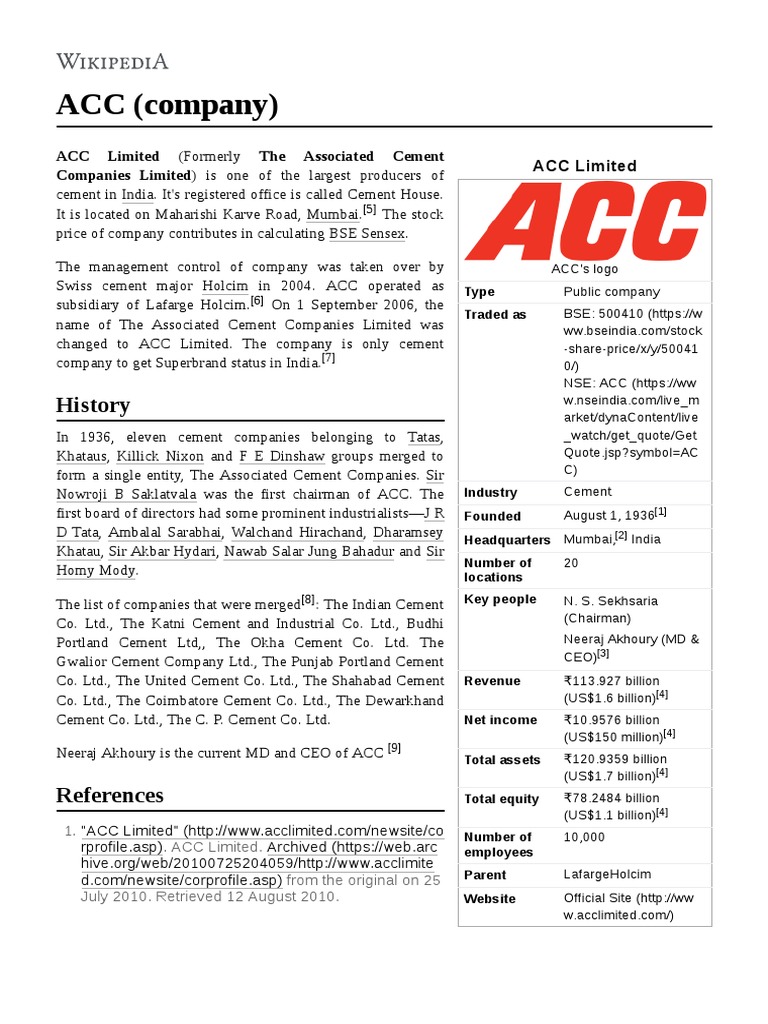 WIKIPEDIA

ACC (company)

ACC Limited (Formerly The Associated Cement Companies Limited) is one of the largest producers of cement in India. It's registered office is called Cement House. It is located on Maharishi Karve Road, Mumbai.[5] The stock price of company contributes in calculating BSE Sensex.

The management control of company was taken over by Swiss cement major Holcim in 2004. ACC operated as subsidiary of Lafarge Holcim.[6] On 1 September 2006, the name of The Associated Cement Companies Limited was changed to ACC Limited. The company is only cement company to get Superbrand status in India.[7]

History

In 1936, eleven cement companies belonging to Tatas, Khataus, Killick Nixon and F E Dinshaw groups merged to form a single entity, The Associated Cement Companies. Sir Nowroji B Saklatvala was the first chairman of ACC. The first board of directors had some prominent industrialists—J R D Tata, Ambalal Sarabhai, Walchand Hirachand, Dharamsey Khatau, Sir Akbar Hydari, Nawab Salar Jung Bahadur and Sir Homy Mody.

The list of companies that were merged[8]: The Indian Cement Co. Ltd., The Katni Cement and Industrial Co. Ltd., Budhi Portland Cement Ltd,, The Okha Cement Co. Ltd. The Gwalior Cement Company Ltd., The Punjab Portland Cement Co. Ltd., The United Cement Co. Ltd., The Shahabad Cement Co. Ltd., The Coimbatore Cement Co. Ltd., The Dewarkhand Cement Co. Ltd., The C. P. Cement Co. Ltd.

Neeraj Akhoury is the current MD and CEO of ACC [9]

References

1. "ACC Limited" (http://www.acclimited.com/newsite/corprofile.asp). ACC Limited. Archived (https://web.archive.org/web/20100725204059/http://www.acclimited.com/newsite/corprofile.asp) from the original on 25 July 2010. Retrieved 12 August 2010.

ACC Limited

ACC

ACC's logo

| | |
|---|---|
| Type | Public company |
| Traded as | BSE: 500410 (https://www.bseindia.com/stock-share-price/x/y/500410/) NSE: ACC (https://www.nseindia.com/live_market/dynaContent/live_watch/get_quote/GetQuote.jsp?symbol=ACC) |
| Industry | Cement |
| Founded | August 1, 1936[1] |
| Headquarters | Mumbai,[2] India |
| Number of locations | 20 |
| Key people | N. S. Sekhsaria (Chairman) Neeraj Akhoury (MD & CEO)[3] |
| Revenue | ₹113.927 billion (US$1.6 billion)[4] |
| Net income | ₹10.9576 billion (US$150 million)[4] |
| Total assets | ₹120.9359 billion (US$1.7 billion)[4] |
| Total equity | ₹78.2484 billion (US$1.1 billion)[4] |
| Number of employees | 10,000 |
| Parent | LafargeHolcim |
| Website | Official Site (http://www.acclimited.com/) |